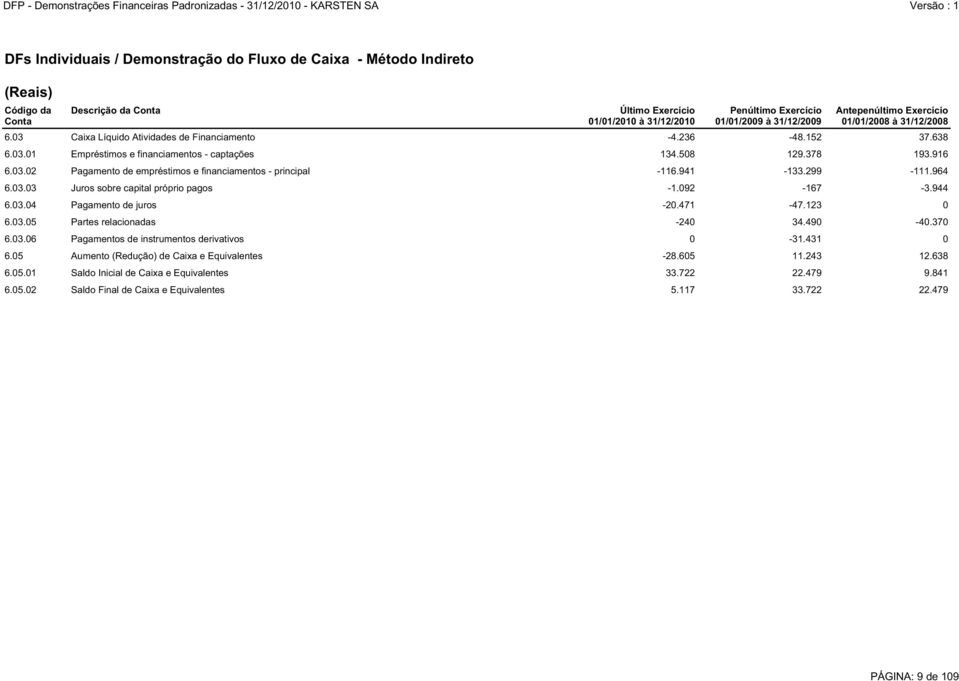 DFP - Demonstrações Financeiras Padronizadas - 31/12/2010 - KARSTEN SA

Versão : 1

DFs Individuais / Demonstração do Fluxo de Caixa - Método Indireto

(Reais)

| Código da Conta | Descrição da Conta | Último Exercício 01/01/2010 à 31/12/2010 | Penúltimo Exercício 01/01/2009 à 31/12/2009 | Antepenúltimo Exercício 01/01/2008 à 31/12/2008 |
|---|---|---|---|---|
| 6.03 | Caixa Líquido Atividades de Financiamento | -4.236 | -48.152 | 37.638 |
| 6.03.01 | Empréstimos e financiamentos - captações | 134.508 | 129.378 | 193.916 |
| 6.03.02 | Pagamento de empréstimos e financiamentos - principal | -116.941 | -133.299 | -111.964 |
| 6.03.03 | Juros sobre capital próprio pagos | -1.092 | -167 | -3.944 |
| 6.03.04 | Pagamento de juros | -20.471 | -47.123 | 0 |
| 6.03.05 | Partes relacionadas | -240 | 34.490 | -40.370 |
| 6.03.06 | Pagamentos de instrumentos derivativos | 0 | -31.431 | 0 |
| 6.05 | Aumento (Redução) de Caixa e Equivalentes | -28.605 | 11.243 | 12.638 |
| 6.05.01 | Saldo Inicial de Caixa e Equivalentes | 33.722 | 22.479 | 9.841 |
| 6.05.02 | Saldo Final de Caixa e Equivalentes | 5.117 | 33.722 | 22.479 |

PÁGINA: 9 de 109